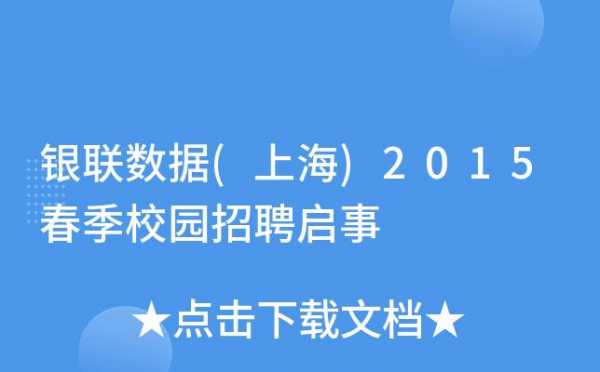 银联数据(上海)2015春季校园招聘启事

★点击下载文档★